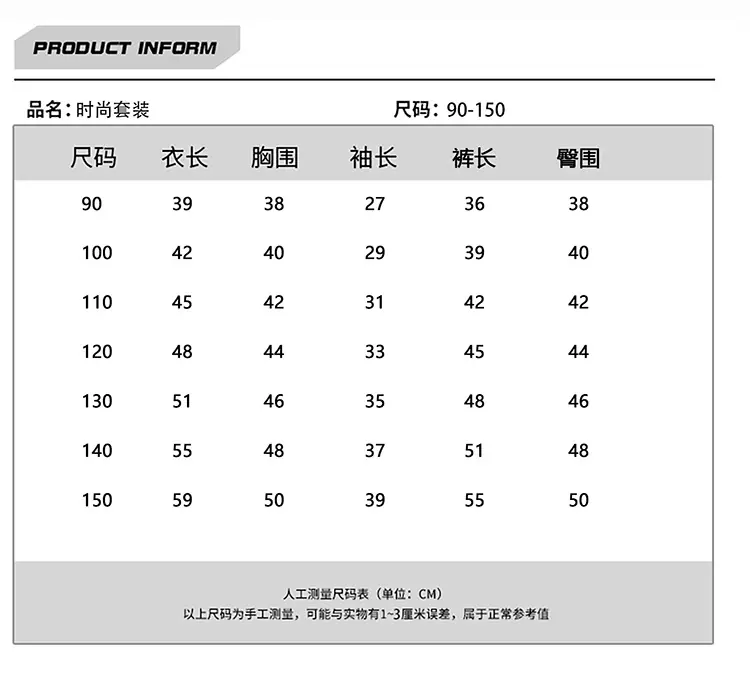 PRODUCT INFORM

品名：时尚套装

尺码：90-150

| 尺码 | 衣长 | 胸围 | 袖长 | 裤长 | 臀围 |
|---|---|---|---|---|---|
| 90 | 39 | 38 | 27 | 36 | 38 |
| 100 | 42 | 40 | 29 | 39 | 40 |
| 110 | 45 | 42 | 31 | 42 | 42 |
| 120 | 48 | 44 | 33 | 45 | 44 |
| 130 | 51 | 46 | 35 | 48 | 46 |
| 140 | 55 | 48 | 37 | 51 | 48 |
| 150 | 59 | 50 | 39 | 55 | 50 |

人工测量尺码表（单位：CM）
以上尺码为手工测量，可能与实物有1~3厘米误差，属于正常参考值